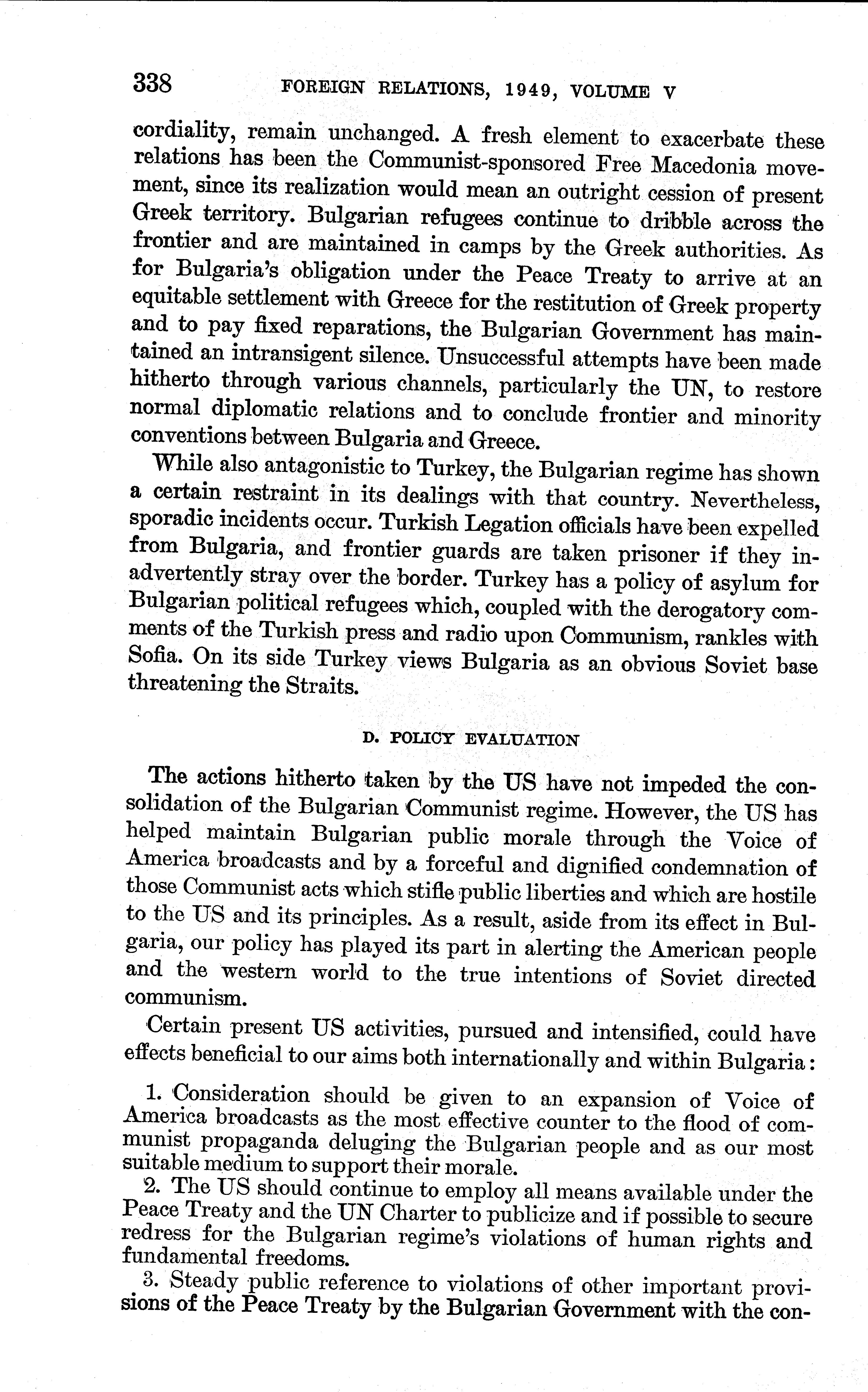 338 FOREIGN RELATIONS, 1949, VOLUME V

cordiality, remain unchanged. A fresh element to exacerbate these relations has been the Communist-sponsored Free Macedonia movement, since its realization would mean an outright cession of present Greek territory. Bulgarian refugees continue to dribble across the frontier and are maintained in camps by the Greek authorities. As for Bulgaria's obligation under the Peace Treaty to arrive at an equitable settlement with Greece for the restitution of Greek property and to pay fixed reparations, the Bulgarian Government has maintained an intransigent silence. Unsuccessful attempts have been made hitherto through various channels, particularly the UN, to restore normal diplomatic relations and to conclude frontier and minority conventions between Bulgaria and Greece.

While also antagonistic to Turkey, the Bulgarian regime has shown a certain restraint in its dealings with that country. Nevertheless, sporadic incidents occur. Turkish Legation officials have been expelled from Bulgaria, and frontier guards are taken prisoner if they inadvertently stray over the border. Turkey has a policy of asylum for Bulgarian political refugees which, coupled with the derogatory comments of the Turkish press and radio upon Communism, rankles with Sofia. On its side Turkey views Bulgaria as an obvious Soviet base threatening the Straits.

D. POLICY EVALUATION

The actions hitherto taken by the US have not impeded the consolidation of the Bulgarian Communist regime. However, the US has helped maintain Bulgarian public morale through the Voice of America broadcasts and by a forceful and dignified condemnation of those Communist acts which stifle public liberties and which are hostile to the US and its principles. As a result, aside from its effect in Bulgaria, our policy has played its part in alerting the American people and the western world to the true intentions of Soviet directed communism.

Certain present US activities, pursued and intensified, could have effects beneficial to our aims both internationally and within Bulgaria:

1. Consideration should be given to an expansion of Voice of America broadcasts as the most effective counter to the flood of communist propaganda deluging the Bulgarian people and as our most suitable medium to support their morale.

2. The US should continue to employ all means available under the Peace Treaty and the UN Charter to publicize and if possible to secure redress for the Bulgarian regime's violations of human rights and fundamental freedoms.

3. Steady public reference to violations of other important provisions of the Peace Treaty by the Bulgarian Government with the con-